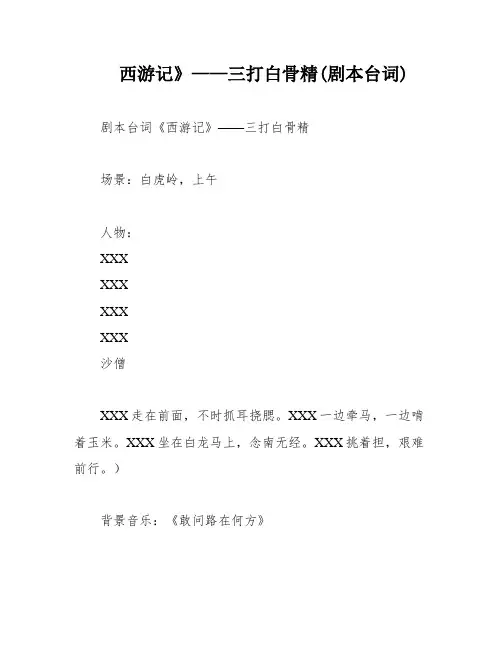 西游记》——三打白骨精(剧本台词)

剧本台词《西游记》——三打白骨精

场景：白虎岭，上午

人物：
XXX
XXX
XXX
XXX
沙僧

XXX走在前面，不时抓耳挠腮。XXX一边牵马，一边啃着玉米。XXX坐在白龙马上，念南无经。XXX挑着担，艰难前行。）

背景音乐：《敢问路在何方》